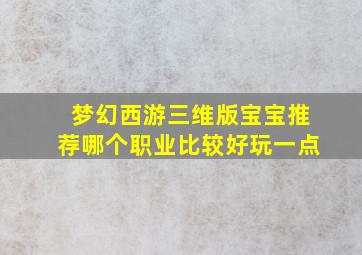 梦幻西游三维版宝宝推荐哪个职业比较好玩一点